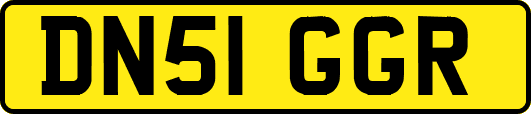 DN51 GGR